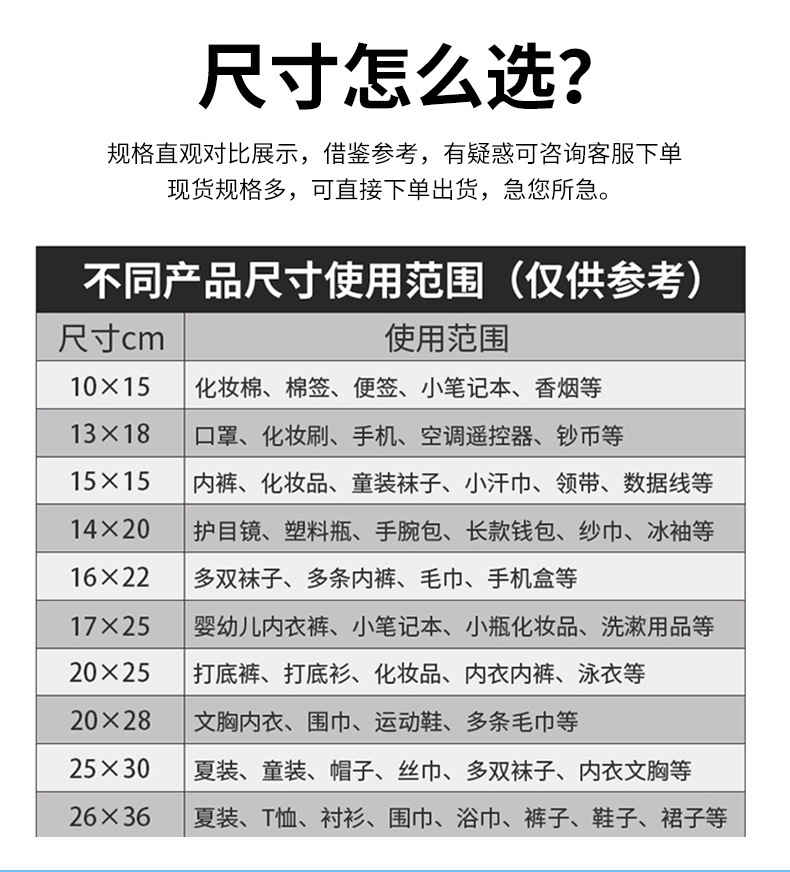 尺寸怎么选?

规格直观对比展示，借鉴参考，有疑惑可咨询客服下单
现货规格多，可直接下单出货，急您所急。

不同产品尺寸使用范围（仅供参考）

| 尺寸cm | 使用范围 |
|---|---|
| 10×15 | 化妆棉、棉签、便签、小笔记本、香烟等 |
| 13×18 | 口罩、化妆刷、手机、空调遥控器、钞币等 |
| 15×15 | 内裤、化妆品、童装袜子、小汗巾、领带、数据线等 |
| 14×20 | 护目镜、塑料瓶、手腕包、长款钱包、纱巾、冰袖等 |
| 16×22 | 多双袜子、多条内裤、毛巾、手机盒等 |
| 17×25 | 婴幼儿内衣裤、小笔记本、小瓶化妆品、洗漱用品等 |
| 20×25 | 打底裤、打底衫、化妆品、内衣内裤、泳衣等 |
| 20×28 | 文胸内衣、围巾、运动鞋、多条毛巾等 |
| 25×30 | 夏装、童装、帽子、丝巾、多双袜子、内衣文胸等 |
| 26×36 | 夏装、T恤、衬衫、围巾、浴巾、裤子、鞋子、裙子等 |